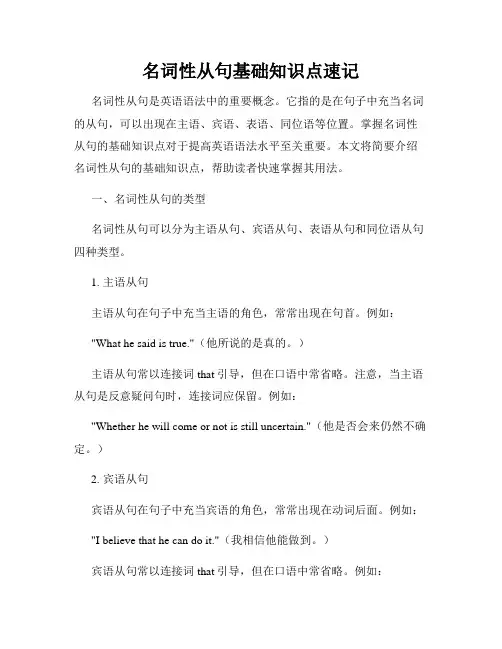 名词性从句基础知识点速记

名词性从句是英语语法中的重要概念。它指的是在句子中充当名词的从句，可以出现在主语、宾语、表语、同位语等位置。掌握名词性从句的基础知识点对于提高英语语法水平至关重要。本文将简要介绍名词性从句的基础知识点，帮助读者快速掌握其用法。

一、名词性从句的类型

名词性从句可以分为主语从句、宾语从句、表语从句和同位语从句四种类型。

1. 主语从句

主语从句在句子中充当主语的角色，常常出现在句首。例如：

"What he said is true."（他所说的是真的。）

主语从句常以连接词 that 引导，但在口语中常省略。注意，当主语从句是反意疑问句时，连接词应保留。例如：

"Whether he will come or not is still uncertain."（他是否会来仍然不确定。）

2. 宾语从句

宾语从句在句子中充当宾语的角色，常常出现在动词后面。例如：

"I believe that he can do it."（我相信他能做到。）

宾语从句常以连接词 that 引导，但在口语中常省略。例如：